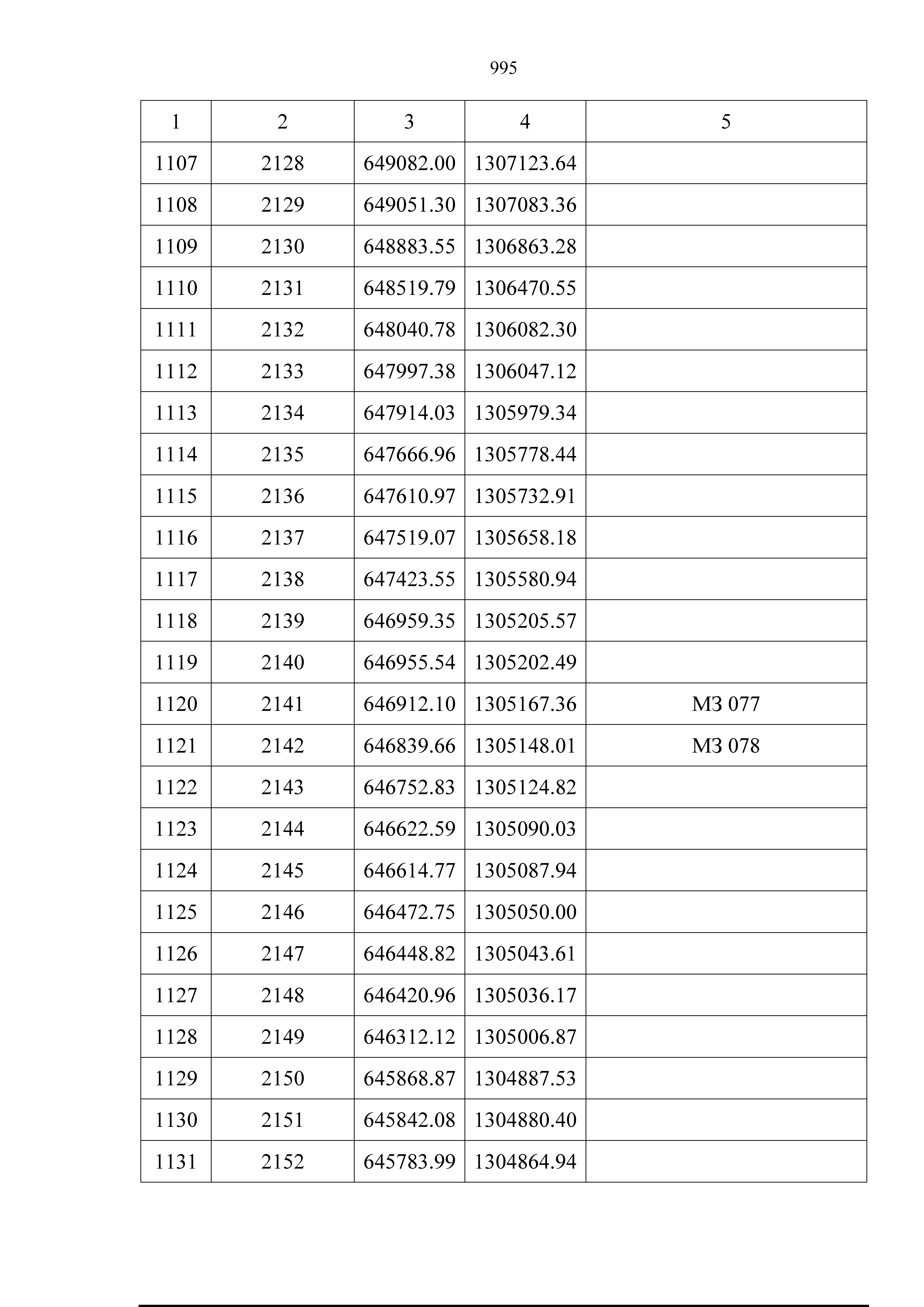 995

| 1 | 2 | 3 | 4 | 5 |
|---|---|---|---|---|
| 1107 | 2128 | 649082.00 | 1307123.64 | |
| 1108 | 2129 | 649051.30 | 1307083.36 | |
| 1109 | 2130 | 648883.55 | 1306863.28 | |
| 1110 | 2131 | 648519.79 | 1306470.55 | |
| 1111 | 2132 | 648040.78 | 1306082.30 | |
| 1112 | 2133 | 647997.38 | 1306047.12 | |
| 1113 | 2134 | 647914.03 | 1305979.34 | |
| 1114 | 2135 | 647666.96 | 1305778.44 | |
| 1115 | 2136 | 647610.97 | 1305732.91 | |
| 1116 | 2137 | 647519.07 | 1305658.18 | |
| 1117 | 2138 | 647423.55 | 1305580.94 | |
| 1118 | 2139 | 646959.35 | 1305205.57 | |
| 1119 | 2140 | 646955.54 | 1305202.49 | |
| 1120 | 2141 | 646912.10 | 1305167.36 | МЗ 077 |
| 1121 | 2142 | 646839.66 | 1305148.01 | МЗ 078 |
| 1122 | 2143 | 646752.83 | 1305124.82 | |
| 1123 | 2144 | 646622.59 | 1305090.03 | |
| 1124 | 2145 | 646614.77 | 1305087.94 | |
| 1125 | 2146 | 646472.75 | 1305050.00 | |
| 1126 | 2147 | 646448.82 | 1305043.61 | |
| 1127 | 2148 | 646420.96 | 1305036.17 | |
| 1128 | 2149 | 646312.12 | 1305006.87 | |
| 1129 | 2150 | 645868.87 | 1304887.53 | |
| 1130 | 2151 | 645842.08 | 1304880.40 | |
| 1131 | 2152 | 645783.99 | 1304864.94 | |